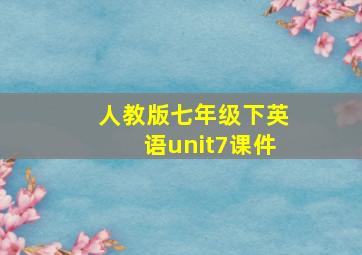 人教版七年级下英语unit7课件